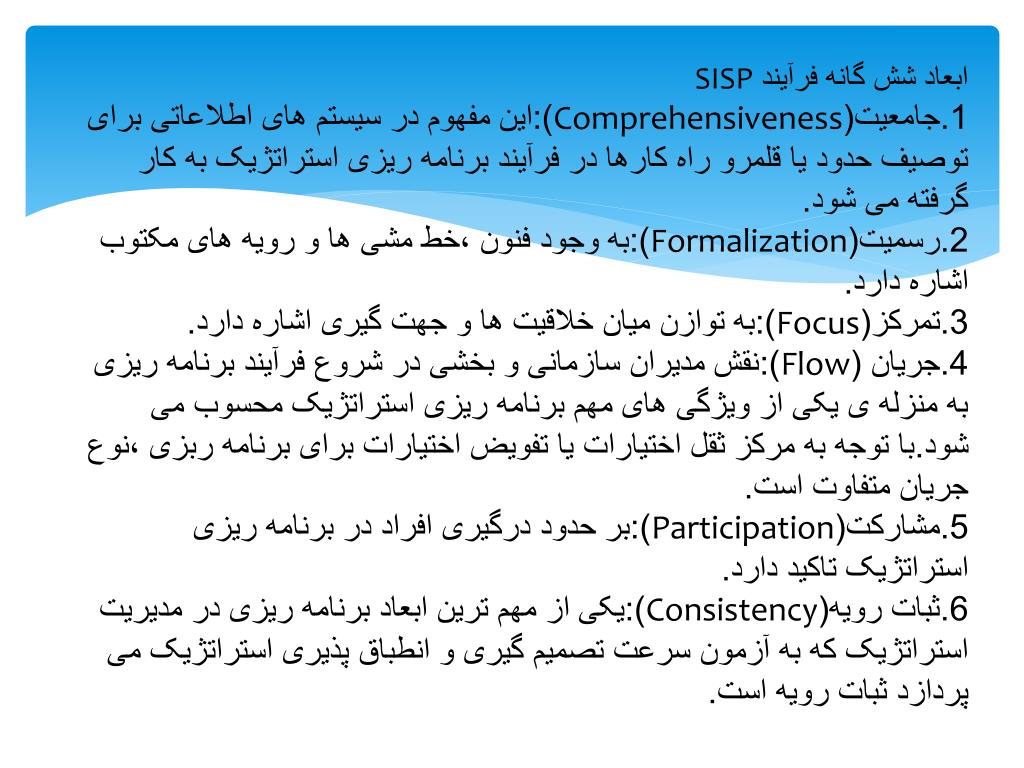 ابعاد شش گانه فرآیند SISP
1.جامعیت(Comprehensiveness):این مفهوم در سیستم های اطلاعاتی برای توصیف حدود یا قلمرو راه کارها در فرآیند برنامه ریزی استراتژیک به کار گرفته می شود.
2.رسمیت(Formalization):به وجود فنون ،خط مشی ها و رویه های مکتوب اشاره دارد.
3.تمرکز(Focus):به توازن میان خلاقیت ها و جهت گیری اشاره دارد.
4.جریان (Flow):نقش مدیران سازمانی و بخشی در شروع فرآیند برنامه ریزی به منزله ی یکی از ویژگی های مهم برنامه ریزی استراتژیک محسوب می شود.با توجه به مرکز ثقل اختیارات یا تفویض اختیارات برای برنامه ریزی ،نوع جریان متفاوت است.
5.مشارکت(Participation):بر حدود درگیری افراد در برنامه ریزی استراتژیک تاکید دارد.
6.ثبات رویه(Consistency):یکی از مهم ترین ابعاد برنامه ریزی در مدیریت استراتژیک که به آزمون سرعت تصمیم گیری و انطباق پذیری استراتژیک می پردازد ثبات رویه است.